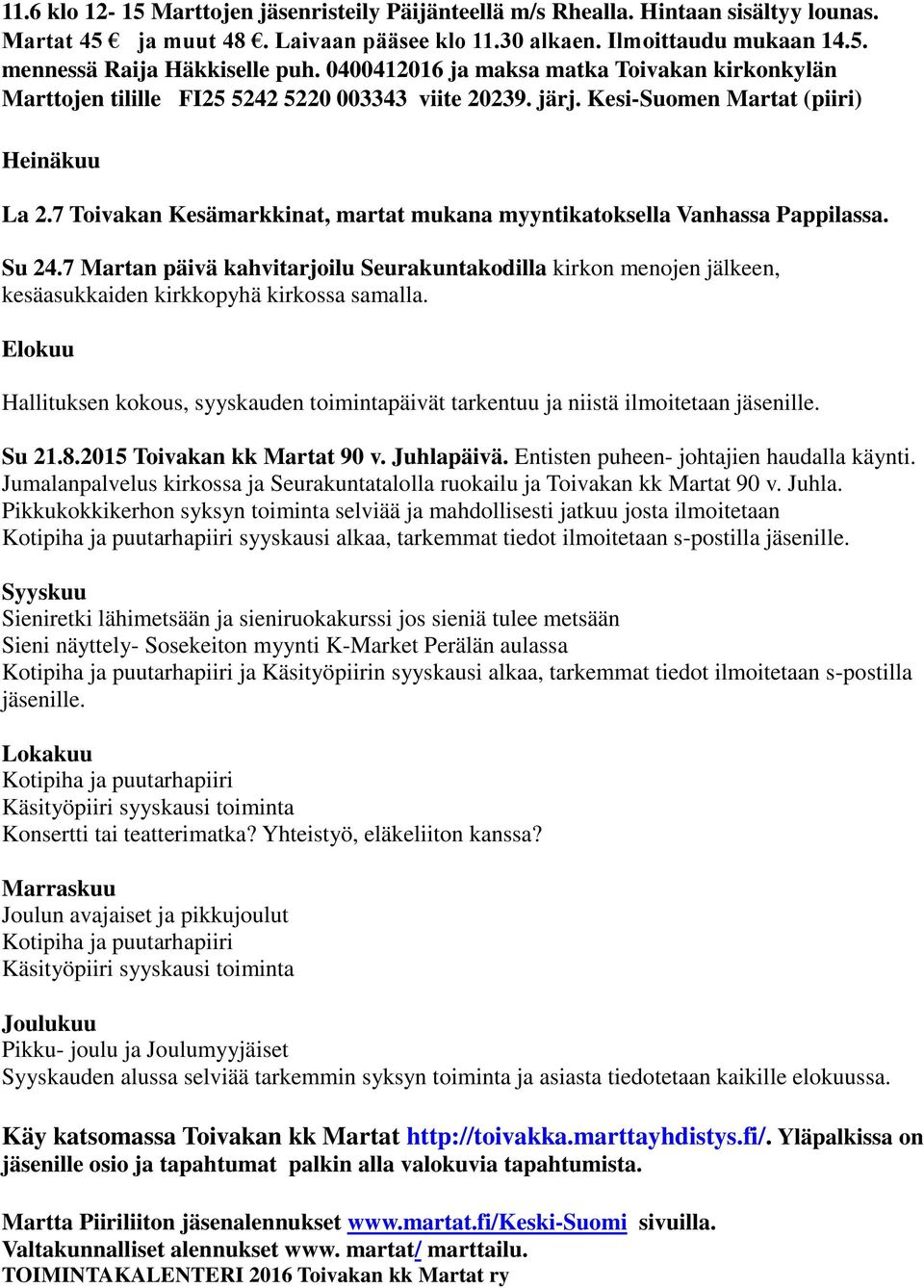 11.6 klo 12- 15 Marttojen jäsenristeily Päijänteellä m/s Rhealla. Hintaan sisältyy lounas. Martat 45 €  ja muut 48 €. Laivaan pääsee klo 11.30 alkaen. Ilmoittaudu mukaan 14.5. mennessä Raija Häkkiselle puh. 0400412016 ja maksa matka Toivakan kirkonkylän Marttojen tilille  FI25 5242 5220 003343  viite 20239. järj. Kesi-Suomen Martat (piiri)

Heinäkuu

La 2.7 Toivakan Kesämarkkinat, martat mukana myyntikatoksella Vanhassa Pappilassa.

Su 24.7 Martan päivä kahvitarjoilu Seurakuntakodilla kirkon menojen jälkeen, kesäasukkaiden kirkkopyhä kirkossa samalla.

Elokuu

Hallituksen kokous, syyskauden toimintapäivät tarkentuu ja niistä ilmoitetaan jäsenille.

Su 21.8.2015 Toivakan kk Martat 90 v. Juhlapäivä. Entisten puheen- johtajien haudalla käynti. Jumalanpalvelus kirkossa ja Seurakuntatalolla ruokailu ja Toivakan kk Martat 90 v. Juhla. Pikkukokkikerhon syksyn toiminta selviää ja mahdollisesti jatkuu josta ilmoitetaan
Kotipiha ja puutarhapiiri syyskausi alkaa, tarkemmat tiedot ilmoitetaan s-postilla jäsenille.

Syyskuu
Sieniretki lähimetsään ja sieniruokakurssi jos sieniä tulee metsään
Sieni näyttely- Sosekeiton myynti K-Market Perälän aulassa
Kotipiha ja puutarhapiiri ja Käsityöpiirin syyskausi alkaa, tarkemmat tiedot ilmoitetaan s-postilla jäsenille.

Lokakuu
Kotipiha ja puutarhapiiri
Käsityöpiiri syyskausi toiminta
Konsertti tai teatterimatka? Yhteistyö, eläkeliiton kanssa?

Marraskuu
Joulun avajaiset ja pikkujoulut
Kotipiha ja puutarhapiiri
Käsityöpiiri syyskausi toiminta

Joulukuu
Pikku- joulu ja Joulumyyjäiset
Syyskauden alussa selviää tarkemmin syksyn toiminta ja asiasta tiedotetaan kaikille elokuussa.

Käy katsomassa Toivakan kk Martat http://toivakka.marttayhdistys.fi/. Yläpalkissa on jäsenille osio ja tapahtumat  palkin alla valokuvia tapahtumista.

Martta Piiriliiton jäsenalennukset www.martat.fi/Keski-Suomi  sivuilla.
Valtakunnalliset alennukset www. martat/ marttailu.
TOIMINTAKALENTERI 2016 Toivakan kk Martat ry